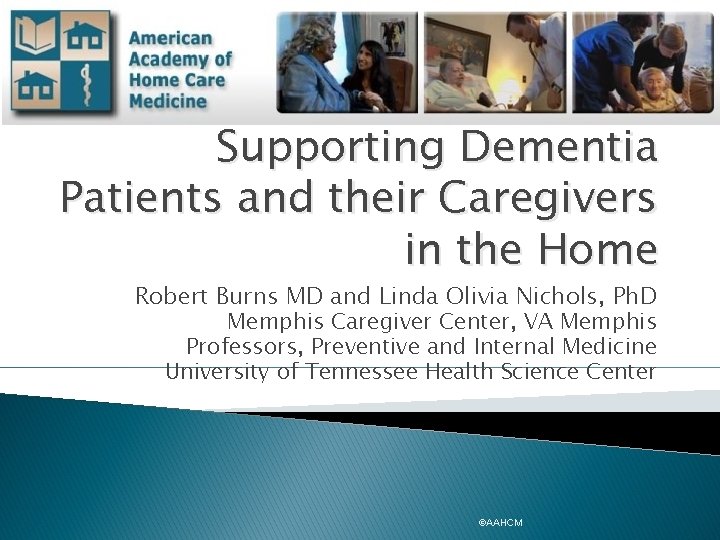 American
Academy of
Home Care
Medicine

Supporting Dementia
Patients and their Caregivers
in the Home

Robert Burns MD and Linda Olivia Nichols, PhD
Memphis Caregiver Center, VA Memphis
Professors, Preventive and Internal Medicine
University of Tennessee Health Science Center

©AAHCM